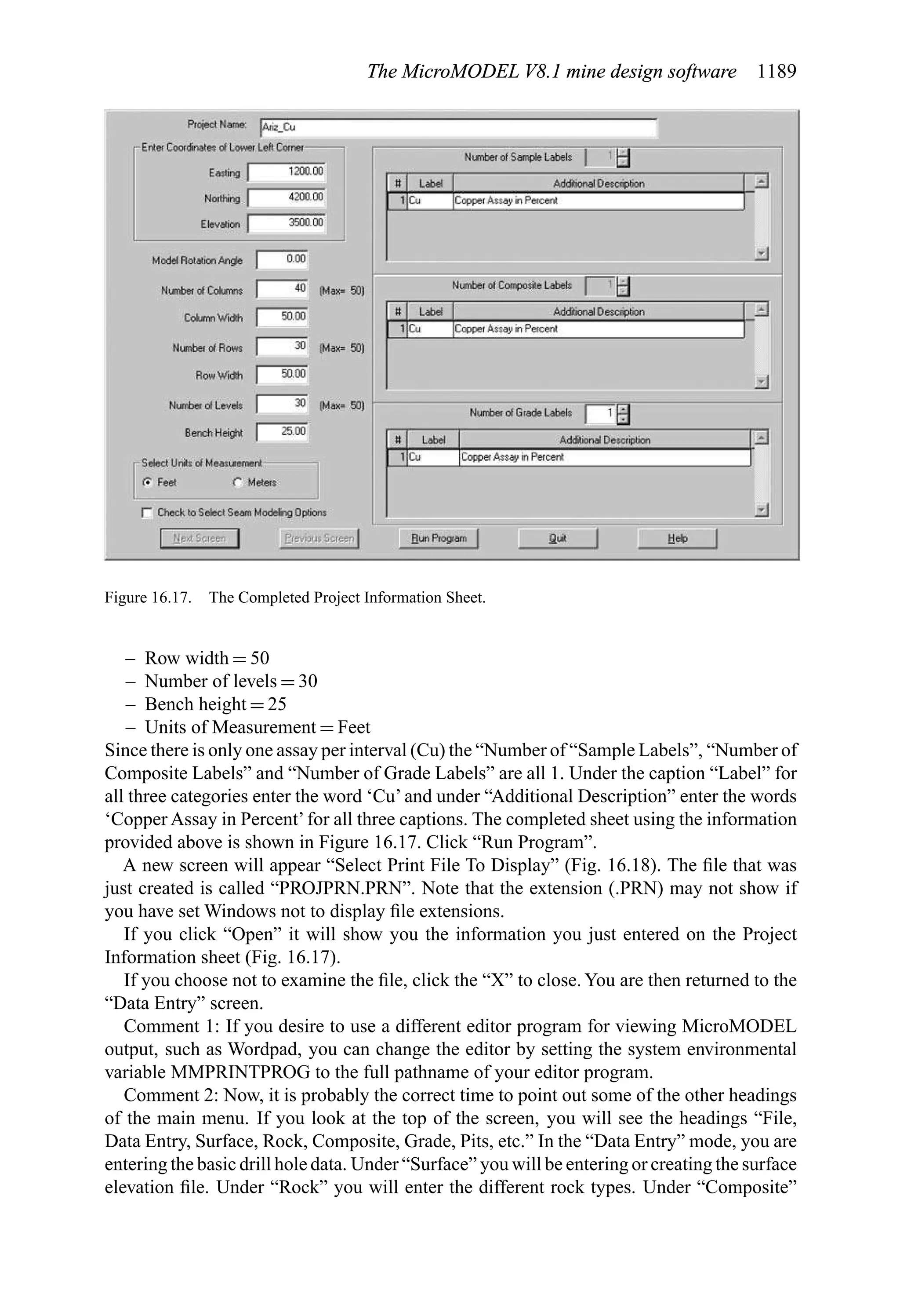 The MicroMODEL V8.1 mine design software 1189

Project Name: Ariz_Cu

Enter Coordinates of Lower Left Corner

Easting 1200.00

Northing 4200.00

Elevation 3500.00

Model Rotation Angle 0.00

Number of Columns 40 (Max= 50)

Column Width 50.00

Number of Rows 30 (Max= 50)

Row Width 50.00

Number of Levels 30 (Max= 50)

Bench Height 25.00

Select Units of Measurement

Feet Meters

Check to Select Seam Modeling Options

Number of Sample Labels 1

| # | Label | Additional Description |
|---|---|---|
| 1 | Cu | Copper Assay in Percent |

Number of Composite Labels 1

| # | Label | Additional Description |
|---|---|---|
| 1 | Cu | Copper Assay in Percent |

Number of Grade Labels 1

| # | Label | Additional Description |
|---|---|---|
| 1 | Cu | Copper Assay in Percent |

Next Screen Previous Screen Run Program Quit Help

Figure 16.17. The Completed Project Information Sheet.

– Row width = 50
– Number of levels = 30
– Bench height = 25
– Units of Measurement = Feet
Since there is only one assay per interval (Cu) the “Number of “Sample Labels”, “Number of Composite Labels” and “Number of Grade Labels” are all 1. Under the caption “Label” for all three categories enter the word ‘Cu’ and under “Additional Description” enter the words ‘Copper Assay in Percent’ for all three captions. The completed sheet using the information provided above is shown in Figure 16.17. Click “Run Program”.

A new screen will appear “Select Print File To Display” (Fig. 16.18). The file that was just created is called “PROJPRN.PRN”. Note that the extension (.PRN) may not show if you have set Windows not to display file extensions.

If you click “Open” it will show you the information you just entered on the Project Information sheet (Fig. 16.17).

If you choose not to examine the file, click the “X” to close. You are then returned to the “Data Entry” screen.

Comment 1: If you desire to use a different editor program for viewing MicroMODEL output, such as Wordpad, you can change the editor by setting the system environmental variable MMPRINTPROG to the full pathname of your editor program.

Comment 2: Now, it is probably the correct time to point out some of the other headings of the main menu. If you look at the top of the screen, you will see the headings “File, Data Entry, Surface, Rock, Composite, Grade, Pits, etc.” In the “Data Entry” mode, you are entering the basic drill hole data. Under “Surface” you will be entering or creating the surface elevation file. Under “Rock” you will enter the different rock types. Under “Composite”